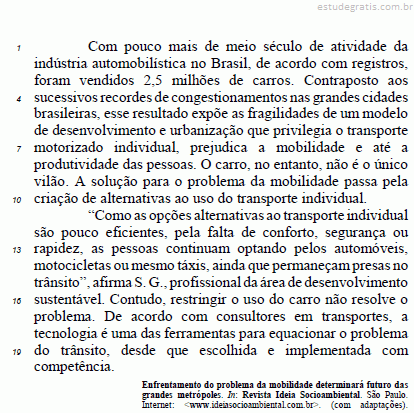 estudegratis.com.br

1 Com pouco mais de meio século de atividade da indústria automobilística no Brasil, de acordo com registros, foram vendidos 2,5 milhões de carros. Contraposto aos 4 sucessivos recordes de congestionamentos nas grandes cidades brasileiras, esse resultado expõe as fragilidades de um modelo de desenvolvimento e urbanização que privilegia o transporte 7 motorizado individual, prejudica a mobilidade e até a produtividade das pessoas. O carro, no entanto, não é o único vilão. A solução para o problema da mobilidade passa pela 10 criação de alternativas ao uso do transporte individual.

“Como as opções alternativas ao transporte individual são pouco eficientes, pela falta de conforto, segurança ou 13 rapidez, as pessoas continuam optando pelos automóveis, motocicletas ou mesmo táxis, ainda que permaneçam presas no trânsito”, afirma S. G., profissional da área de desenvolvimento 16 sustentável. Contudo, restringir o uso do carro não resolve o problema. De acordo com consultores em transportes, a tecnologia é uma das ferramentas para equacionar o problema 19 do trânsito, desde que escolhida e implementada com competência.

Enfrentamento do problema da mobilidade determinará futuro das grandes metrópoles. In: Revista Ideia Socioambiental. São Paulo. Internet: <www.ideiasocioambiental.com.br>. (com adaptações).